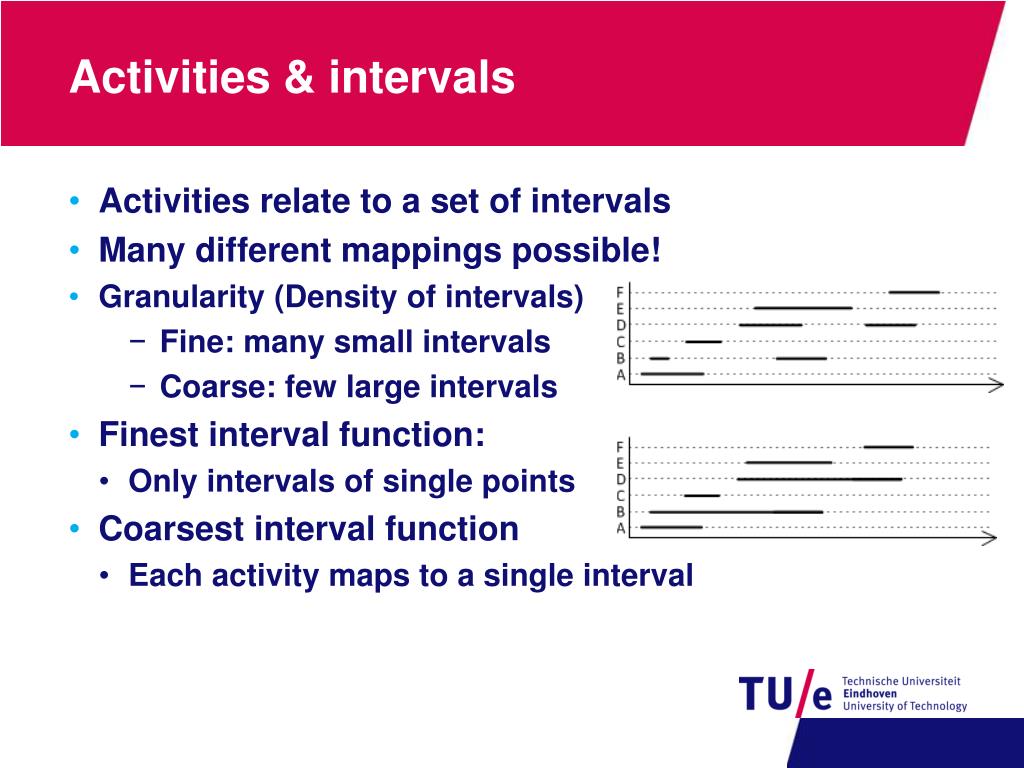 Activities & intervals

• Activities relate to a set of intervals
• Many different mappings possible!
• Granularity (Density of intervals)
  – Fine: many small intervals
  – Coarse: few large intervals
• Finest interval function:
  • Only intervals of single points
• Coarsest interval function
  • Each activity maps to a single interval

F
E
D
C
B
A

F
E
D
C
B
A

TU/e Technische Universiteit Eindhoven University of Technology